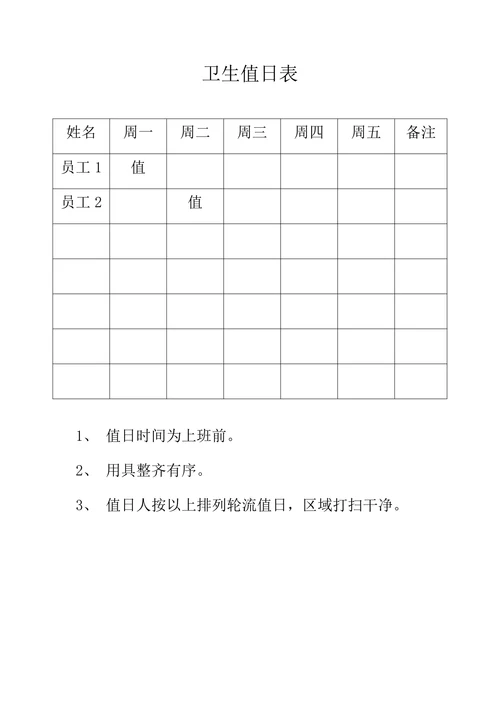 卫生值日表

| 姓名 | 周一 | 周二 | 周三 | 周四 | 周五 | 备注 |
|---|---|---|---|---|---|---|
| 员工 1 | 值 | | | | | |
| 员工 2 | | 值 | | | | |
| | | | | | | |
| | | | | | | |
| | | | | | | |
| | | | | | | |
| | | | | | | |

1、 值日时间为上班前。

2、 用具整齐有序。

3、 值日人按以上排列轮流值日，区域打扫干净。